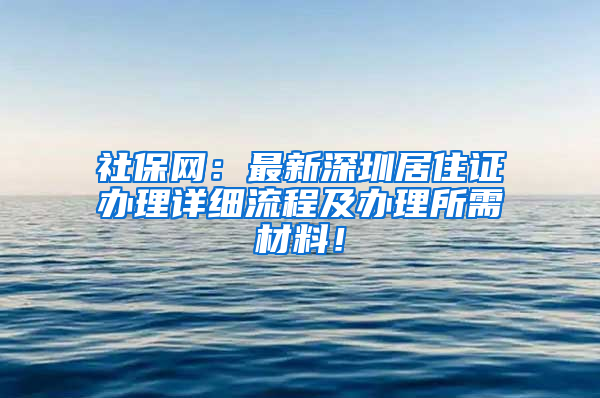 社保网：最新深圳居住证办理详细流程及办理所需材料！